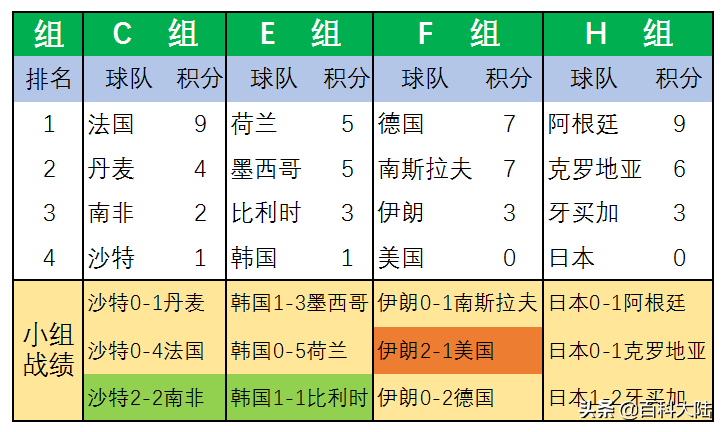 | 组 | C 组 | | E 组 | | F 组 | | H 组 | |
|---|---|---|---|---|---|---|---|---|
| 排名 | 球队 | 积分 | 球队 | 积分 | 球队 | 积分 | 球队 | 积分 |
| 1 | 法国 | 9 | 荷兰 | 5 | 德国 | 7 | 阿根廷 | 9 |
| 2 | 丹麦 | 4 | 墨西哥 | 5 | 南斯拉夫 | 7 | 克罗地亚 | 6 |
| 3 | 南非 | 2 | 比利时 | 3 | 伊朗 | 3 | 牙买加 | 3 |
| 4 | 沙特 | 1 | 韩国 | 1 | 美国 | 0 | 日本 | 0 |
| 小组战绩 | 沙特0-1丹麦 | | 韩国1-3墨西哥 | | 伊朗0-1南斯拉夫 | | 日本0-1阿根廷 | |
| | 沙特0-4法国 | | 韩国0-5荷兰 | | 伊朗2-1美国 | | 日本0-1克罗地亚 | |
| | 沙特2-2南非 | | 韩国1-1比利时 | | 伊朗0-2德国 | | 日本1-2牙买加 | |

头条 @百科大陆